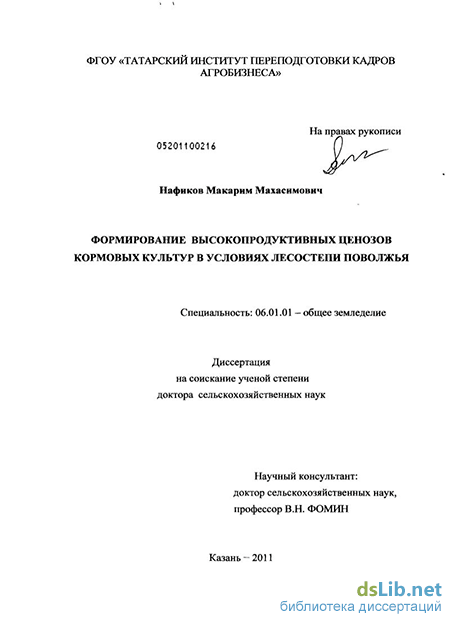 ФГОУ «ТАТАРСКИЙ ИНСТИТУТ ПЕРЕПОДГОТОВКИ КАДРОВ АГРОБИЗНЕСА»

На правах рукописи

05201100216

Нафиков Макарим Махасимович

ФОРМИРОВАНИЕ ВЫСОКОПРОДУКТИВНЫХ ЦЕНОЗОВ КОРМОВЫХ КУЛЬТУР В УСЛОВИЯХ ЛЕСОСТЕПИ ПОВОЛЖЬЯ

Специальность: 06.01.01 – общее земледелие

Диссертация
на соискание ученой степени
доктора сельскохозяйственных наук

Научный консультант:
доктор сельскохозяйственных наук,
профессор В.Н. ФОМИН

Казань – 2011

dsLib.net
библиотека диссертаций